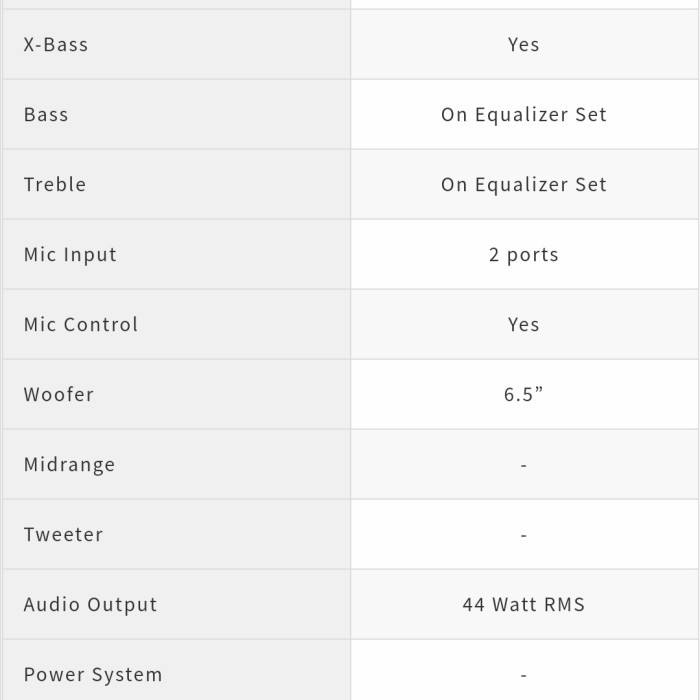 | | |
|---|---|
| X-Bass | Yes |
| Bass | On Equalizer Set |
| Treble | On Equalizer Set |
| Mic Input | 2 ports |
| Mic Control | Yes |
| Woofer | 6.5” |
| Midrange | - |
| Tweeter | - |
| Audio Output | 44 Watt RMS |
| Power System | - |